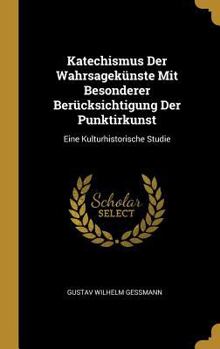 Katechismus Der Wahrsagekünste Mit Besonderer Berücksichtigung Der Punktirkunst

Eine Kulturhistorische Studie

Scholar SELECT

GUSTAV WILHELM GESSMANN